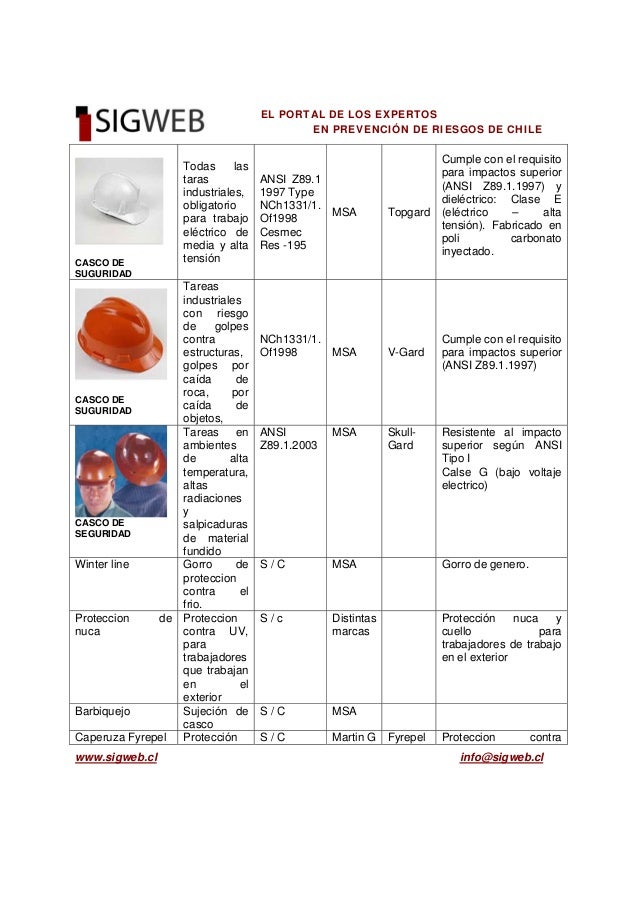 SIGWEB

EL PORTAL DE LOS EXPERTOS
EN PREVENCIÓN DE RIESGOS DE CHILE

| | | | | | |
|---|---|---|---|---|---|
| CASCO DE SUGURIDAD | Todas las taras industriales, obligatorio para trabajo eléctrico de media y alta tensión | ANSI Z89.1 1997 Type NCh1331/1. Of1998 Cesmec Res -195 | MSA | Topgard | Cumple con el requisito para impactos superior (ANSI Z89.1.1997) y dieléctrico: Clase E (eléctrico – alta tensión). Fabricado en poli carbonato inyectado. |
| CASCO DE SUGURIDAD | Tareas industriales con riesgo de golpes contra estructuras, golpes por caída de roca, por caída de objetos, | NCh1331/1. Of1998 | MSA | V-Gard | Cumple con el requisito para impactos superior (ANSI Z89.1.1997) |
| CASCO DE SEGURIDAD | Tareas en ambientes de alta temperatura, altas radiaciones y salpicaduras de material fundido | ANSI Z89.1.2003 | MSA | Skull-Gard | Resistente al impacto superior según ANSI Tipo I Calse G (bajo voltaje electrico) |
| Winter line | Gorro de proteccion contra el frio. | S / C | MSA | | Gorro de genero. |
| Proteccion de nuca | Proteccion contra UV, para trabajadores que trabajan en el exterior | S / c | Distintas marcas | | Protección nuca y cuello para trabajadores de trabajo en el exterior |
| Barbiquejo | Sujeción de casco | S / C | MSA | | |
| Caperuza Fyrepel | Protección | S / C | Martin G | Fyrepel | Proteccion contra |

www.sigweb.cl
info@sigweb.cl